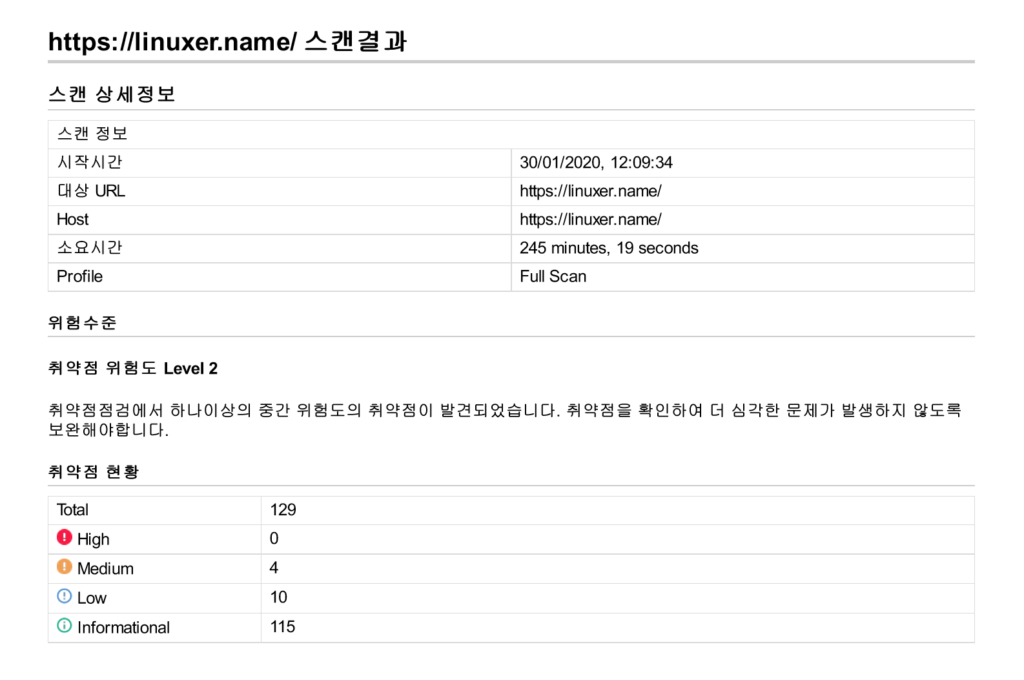 https://linuxer.name/ 스캔결과

스캔 상세정보

| 스캔 정보 | |
|---|---|
| 시작시간 | 30/01/2020, 12:09:34 |
| 대상 URL | https://linuxer.name/ |
| Host | https://linuxer.name/ |
| 소요시간 | 245 minutes, 19 seconds |
| Profile | Full Scan |

위험수준

취약점 위험도 Level 2

취약점점검에서 하나이상의 중간 위험도의 취약점이 발견되었습니다. 취약점을 확인하여 더 심각한 문제가 발생하지 않도록 보완해야합니다.

취약점 현황

| Total | 129 |
|---|---|
| High | 0 |
| Medium | 4 |
| Low | 10 |
| Informational | 115 |